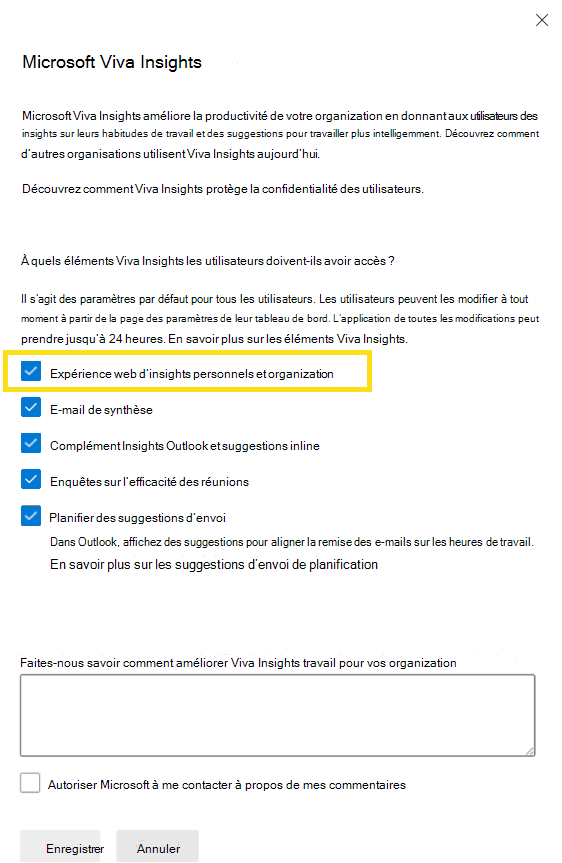 Microsoft Viva Insights

Microsoft Viva Insights améliore la productivité de votre organization en donnant aux utilisateurs des insights sur leurs habitudes de travail et des suggestions pour travailler plus intelligemment. Découvrez comment d'autres organisations utilisent Viva Insights aujourd'hui.

Découvrez comment Viva Insights protège la confidentialité des utilisateurs.

À quels éléments Viva Insights les utilisateurs doivent-ils avoir accès ?

Il s'agit des paramètres par défaut pour tous les utilisateurs. Les utilisateurs peuvent les modifier à tout moment à partir de la page des paramètres de leur tableau de bord. L'application de toutes les modifications peut prendre jusqu'à 24 heures. En savoir plus sur les éléments Viva Insights.

Expérience web d'insights personnels et organization

E-mail de synthèse

Complément Insights Outlook et suggestions inline

Enquêtes sur l'efficacité des réunions

Planifier des suggestions d'envoi

Dans Outlook, affichez des suggestions pour aligner la remise des e-mails sur les heures de travail.

En savoir plus sur les suggestions d'envoi de planification

Faites-nous savoir comment améliorer Viva Insights travail pour vos organization

Autoriser Microsoft à me contacter à propos de mes commentaires

Enregistrer

Annuler